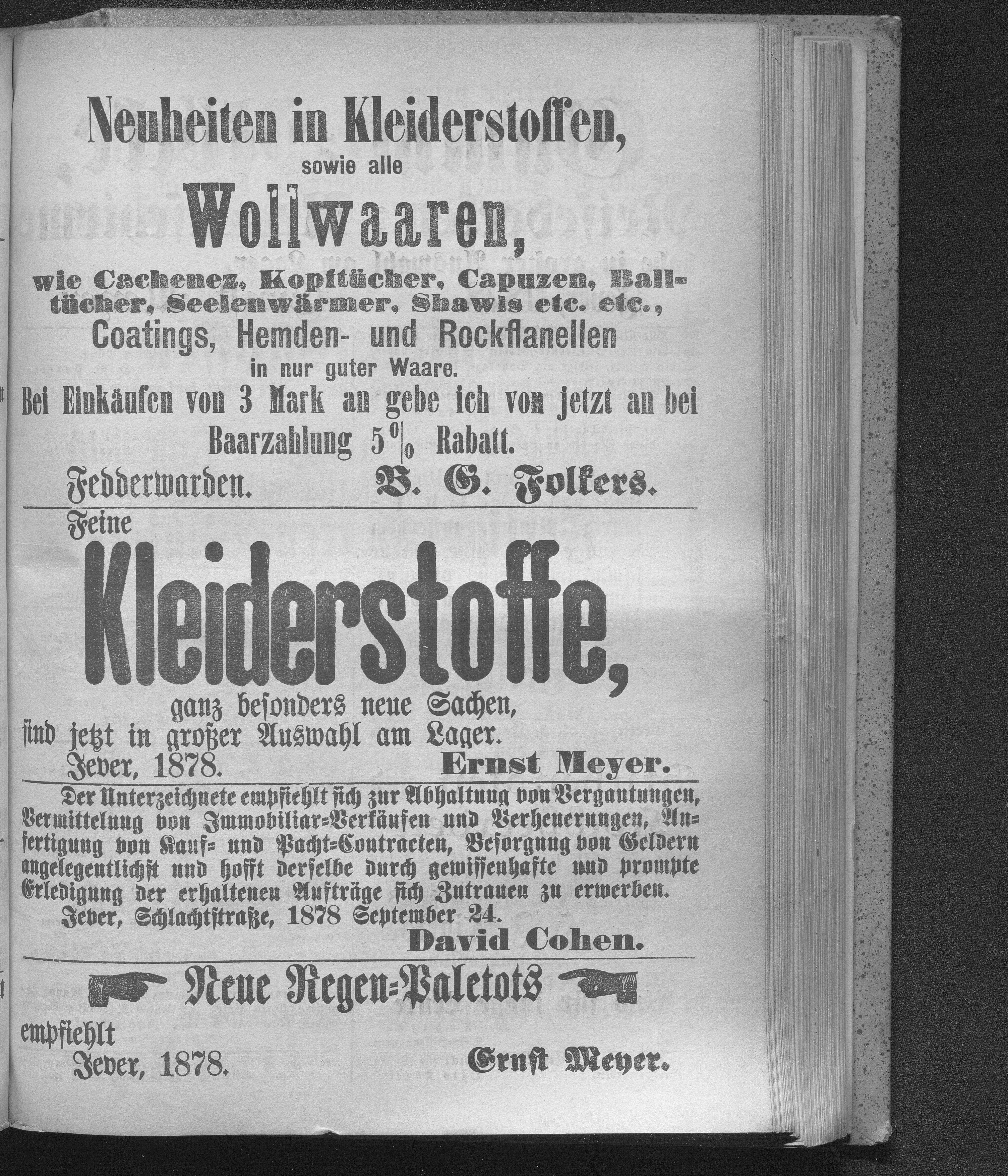 Neuheiten in Kleiderstoffen,
sowie alle

Wollwaaren,

wie Cachenez, Kopftücher, Capuzen, Balltücher, Seelenwärmer, Shawls etc. etc.,
Coatings, Hemden- und Rockflanellen
in nur guter Waare.
Bei Einkäufen von 3 Mark an gebe ich von jetzt an bei Baarzahlung 5% Rabatt.

Fedderwarden. B. G. Folkers.

Feine

Kleiderstoffe,

ganz besonders neue Sachen,
sind jetzt in großer Auswahl am Lager.
Jever, 1878. Ernst Meyer.

Der Unterzeichnete empfiehlt sich zur Abhaltung von Vergantungen, Vermittelung von Immobiliar=Verkäufen und Verheuerungen, Anfertigung von Kauf= und Pacht=Contracten, Besorgung von Geldern angelegentlichst und hofft derselbe durch gewissenhafte und prompte Erledigung der erhaltenen Aufträge sich Zutrauen zu erwerben.
Jever, Schlachtstraße, 1878 September 24.
David Cohen.

Neue Regen=Paletots

empfiehlt
Jever, 1878. Ernst Meyer.